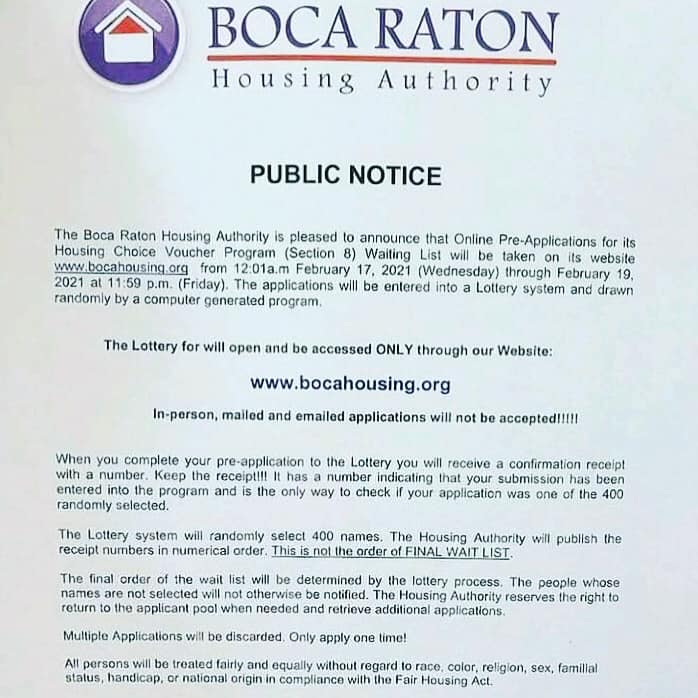 BOCA RATON
Housing Authority

PUBLIC NOTICE

The Boca Raton Housing Authority is pleased to announce that Online Pre-Applications for its Housing Choice Voucher Program (Section 8) Waiting List will be taken on its website www.bocahousing.org from 12:01a.m February 17, 2021 (Wednesday) through February 19, 2021 at 11:59 p.m. (Friday). The applications will be entered into a Lottery system and drawn randomly by a computer generated program.

The Lottery for will open and be accessed ONLY through our Website:

www.bocahousing.org

In-person, mailed and emailed applications will not be accepted!!!!!

When you complete your pre-application to the Lottery you will receive a confirmation receipt with a number. Keep the receipt!!! It has a number indicating that your submission has been entered into the program and is the only way to check if your application was one of the 400 randomly selected.

The Lottery system will randomly select 400 names. The Housing Authority will publish the receipt numbers in numerical order. This is not the order of FINAL WAIT LIST.

The final order of the wait list will be determined by the lottery process. The people whose names are not selected will not otherwise be notified. The Housing Authority reserves the right to return to the applicant pool when needed and retrieve additional applications.

Multiple Applications will be discarded. Only apply one time!

All persons will be treated fairly and equally without regard to race, color, religion, sex, familial status, handicap, or national origin in compliance with the Fair Housing Act.